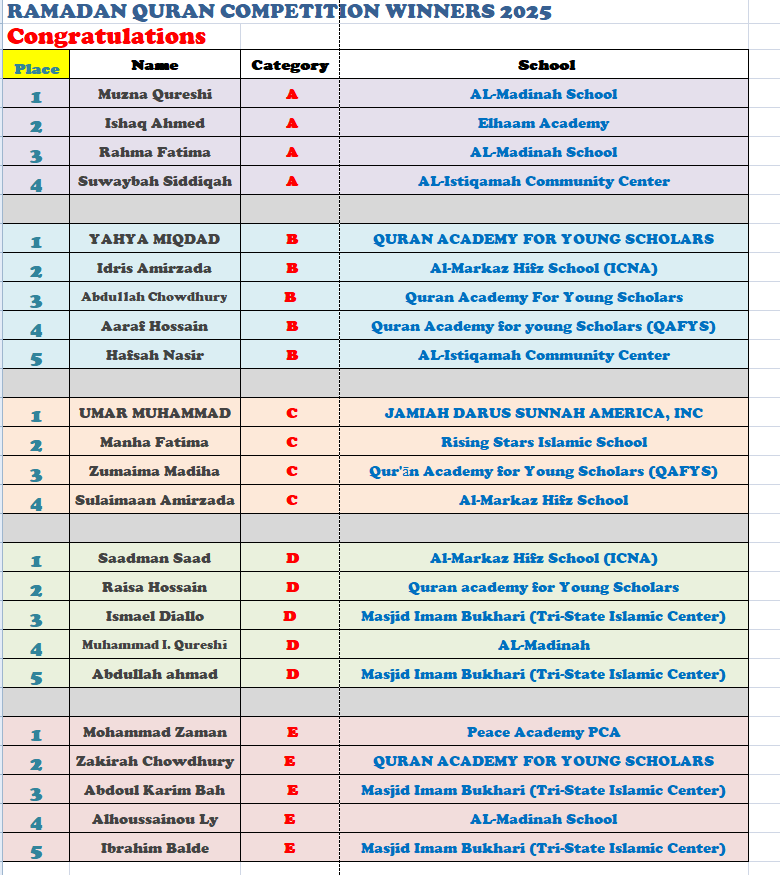 RAMADAN QURAN COMPETITION WINNERS 2025
Congratulations

| Place | Name | Category | School |
|---|---|---|---|
| 1 | Muzna Qureshi | A | AL-Madinah School |
| 2 | Ishaq Ahmed | A | Elhaam Academy |
| 3 | Rahma Fatima | A | AL-Madinah School |
| 4 | Suwaybah Siddiqah | A | AL-Istiqamah Community Center |
| | | | |
| 1 | YAHYA MIQDAD | B | QURAN ACADEMY FOR YOUNG SCHOLARS |
| 2 | Idris Amirzada | B | Al-Markaz Hifz School (ICNA) |
| 3 | Abdullah Chowdhury | B | Quran Academy For Young Scholars |
| 4 | Aaraf Hossain | B | Quran Academy for young Scholars (QAFYS) |
| 5 | Hafsah Nasir | B | AL-Istiqamah Community Center |
| | | | |
| 1 | UMAR MUHAMMAD | C | JAMIAH DARUS SUNNAH AMERICA, INC |
| 2 | Manha Fatima | C | Rising Stars Islamic School |
| 3 | Zumaima Madiha | C | Qur'ān Academy for Young Scholars (QAFYS) |
| 4 | Sulaimaan Amirzada | C | Al-Markaz Hifz School |
| | | | |
| 1 | Saadman Saad | D | Al-Markaz Hifz School (ICNA) |
| 2 | Raisa Hossain | D | Quran academy for Young Scholars |
| 3 | Ismael Diallo | D | Masjid Imam Bukhari (Tri-State Islamic Center) |
| 4 | Muhammad I. Qureshi | D | AL-Madinah |
| 5 | Abdullah ahmad | D | Masjid Imam Bukhari (Tri-State Islamic Center) |
| | | | |
| 1 | Mohammad Zaman | E | Peace Academy PCA |
| 2 | Zakirah Chowdhury | E | QURAN ACADEMY FOR YOUNG SCHOLARS |
| 3 | Abdoul Karim Bah | E | Masjid Imam Bukhari (Tri-State Islamic Center) |
| 4 | Alhoussainou Ly | E | AL-Madinah School |
| 5 | Ibrahim Balde | E | Masjid Imam Bukhari (Tri-State Islamic Center) |